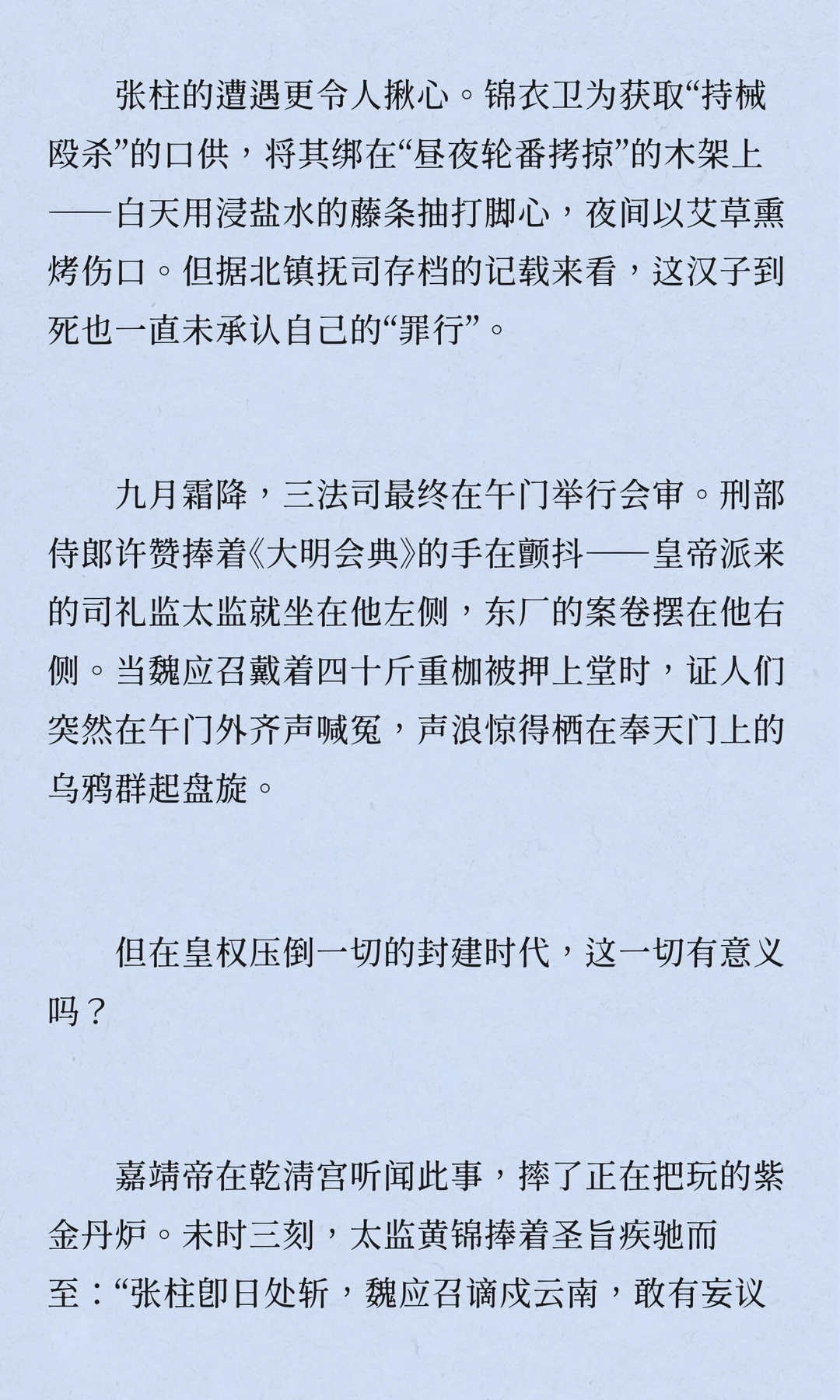 张柱的遭遇更令人揪心。锦衣卫为获取“持械殴杀”的口供，将其绑在“昼夜轮番拷掠”的木架上——白天用浸盐水的藤条抽打脚心，夜间以艾草熏烤伤口。但据北镇抚司存档的记载来看，这汉子到死也一直未承认自己的“罪行”。

九月霜降，三法司最终在午门举行会审。刑部侍郎许赞捧着《大明会典》的手在颤抖——皇帝派来的司礼监太监就坐在他左侧，东厂的案卷摆在他右侧。当魏应召戴着四十斤重枷被押上堂时，证人们突然在午门外齐声喊冤，声浪惊得栖在奉天门上的乌鸦群起盘旋。

但在皇权压倒一切的封建时代，这一切有意义吗？

嘉靖帝在乾清宫听闻此事，摔了正在把玩的紫金丹炉。未时三刻，太监黄锦捧着圣旨疾驰而至：“张柱即日处斩，魏应召谪戍云南，敢有妄议